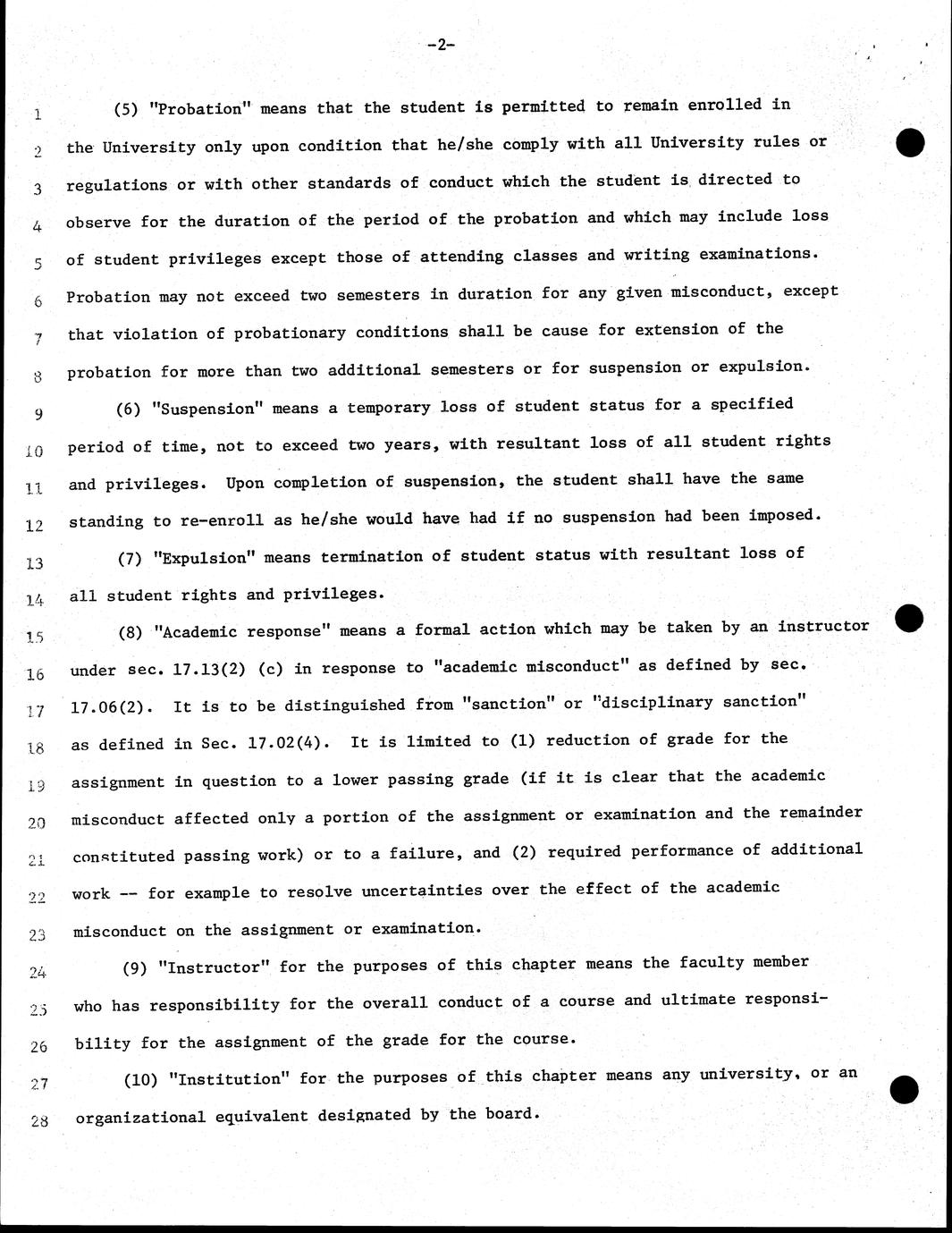 -2-

1 (5) "Probation" means that the student is permitted to remain enrolled in
2 the University only upon condition that he/she comply with all University rules or
3 regulations or with other standards of conduct which the student is directed to
4 observe for the duration of the period of the probation and which may include loss
5 of student privileges except those of attending classes and writing examinations.
6 Probation may not exceed two semesters in duration for any given misconduct, except
7 that violation of probationary conditions shall be cause for extension of the
8 probation for more than two additional semesters or for suspension or expulsion.

9 (6) "Suspension" means a temporary loss of student status for a specified
10 period of time, not to exceed two years, with resultant loss of all student rights
11 and privileges. Upon completion of suspension, the student shall have the same
12 standing to re-enroll as he/she would have had if no suspension had been imposed.

13 (7) "Expulsion" means termination of student status with resultant loss of
14 all student rights and privileges.

15 (8) "Academic response" means a formal action which may be taken by an instructor
16 under sec. 17.13(2) (c) in response to "academic misconduct" as defined by sec.
17 17.06(2). It is to be distinguished from "sanction" or "disciplinary sanction"
18 as defined in Sec. 17.02(4). It is limited to (1) reduction of grade for the
19 assignment in question to a lower passing grade (if it is clear that the academic
20 misconduct affected only a portion of the assignment or examination and the remainder
21 constituted passing work) or to a failure, and (2) required performance of additional
22 work -- for example to resolve uncertainties over the effect of the academic
23 misconduct on the assignment or examination.

24 (9) "Instructor" for the purposes of this chapter means the faculty member
25 who has responsibility for the overall conduct of a course and ultimate responsi-
26 bility for the assignment of the grade for the course.

27 (10) "Institution" for the purposes of this chapter means any university, or an
28 organizational equivalent designated by the board.